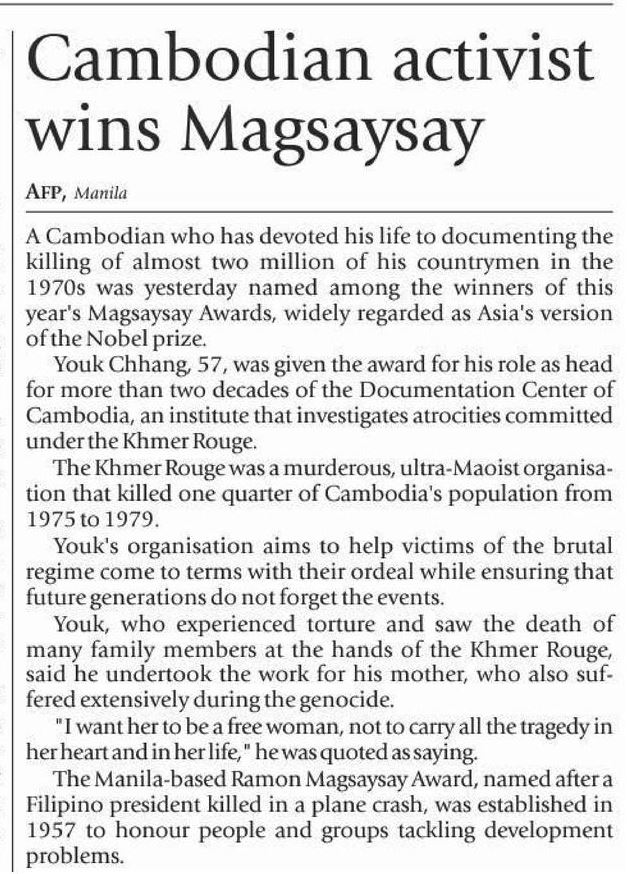 Cambodian activist wins Magsaysay

AFP, Manila

A Cambodian who has devoted his life to documenting the killing of almost two million of his countrymen in the 1970s was yesterday named among the winners of this year's Magsaysay Awards, widely regarded as Asia's version of the Nobel prize.

Youk Chhang, 57, was given the award for his role as head for more than two decades of the Documentation Center of Cambodia, an institute that investigates atrocities committed under the Khmer Rouge.

The Khmer Rouge was a murderous, ultra-Maoist organisation that killed one quarter of Cambodia's population from 1975 to 1979.

Youk's organisation aims to help victims of the brutal regime come to terms with their ordeal while ensuring that future generations do not forget the events.

Youk, who experienced torture and saw the death of many family members at the hands of the Khmer Rouge, said he undertook the work for his mother, who also suffered extensively during the genocide.

"I want her to be a free woman, not to carry all the tragedy in her heart and in her life," he was quoted as saying.

The Manila-based Ramon Magsaysay Award, named after a Filipino president killed in a plane crash, was established in 1957 to honour people and groups tackling development problems.